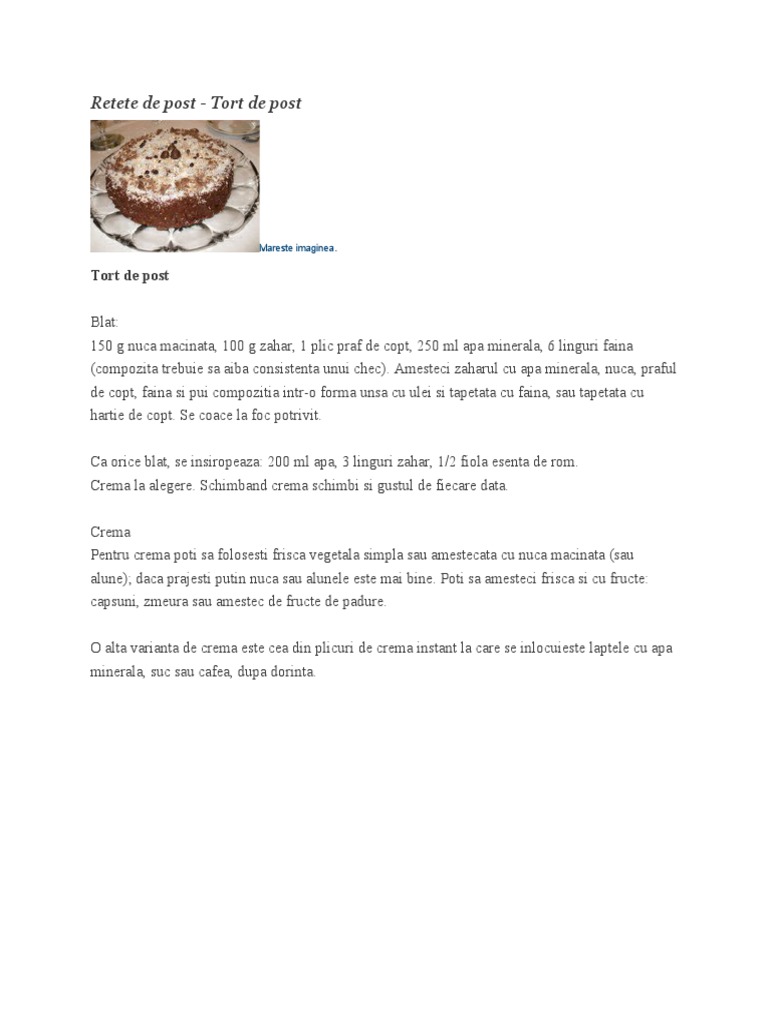 Retete de post - Tort de post

Mareste imaginea.

Tort de post

Blat:
150 g nuca macinata, 100 g zahar, 1 plic praf de copt, 250 ml apa minerala, 6 linguri faina (compozita trebuie sa aiba consistenta unui chec). Amesteci zaharul cu apa minerala, nuca, praful de copt, faina si pui compozitia intr-o forma unsa cu ulei si tapetata cu faina, sau tapetata cu hartie de copt. Se coace la foc potrivit.

Ca orice blat, se insiropeaza: 200 ml apa, 3 linguri zahar, 1/2 fiola esenta de rom.
Crema la alegere. Schimband crema schimbi si gustul de fiecare data.

Crema
Pentru crema poti sa folosesti frisca vegetala simpla sau amestecata cu nuca macinata (sau alune); daca prajesti putin nuca sau alunele este mai bine. Poti sa amesteci frisca si cu fructe: capsuni, zmeura sau amestec de fructe de padure.

O alta varianta de crema este cea din plicuri de crema instant la care se inlocuieste laptele cu apa minerala, suc sau cafea, dupa dorinta.